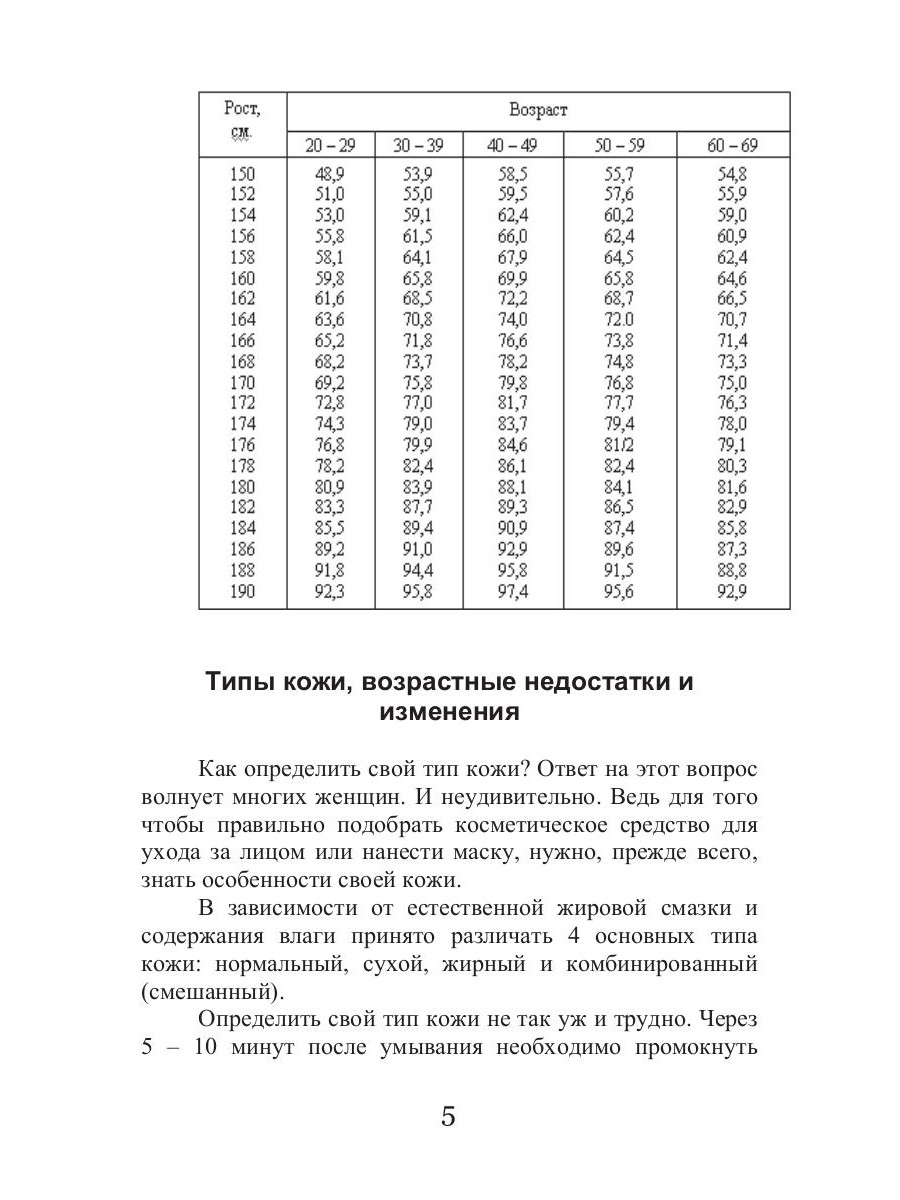 | Рост, см. | Возраст | | | | |
|---|---|---|---|---|---|
| | 20 – 29 | 30 – 39 | 40 – 49 | 50 – 59 | 60 – 69 |
| 150 | 48,9 | 53,9 | 58,5 | 55,7 | 54,8 |
| 152 | 51,0 | 55,0 | 59,5 | 57,6 | 55,9 |
| 154 | 53,0 | 59,1 | 62,4 | 60,2 | 59,0 |
| 156 | 55,8 | 61,5 | 66,0 | 62,4 | 60,9 |
| 158 | 58,1 | 64,1 | 67,9 | 64,5 | 62,4 |
| 160 | 59,8 | 65,8 | 69,9 | 65,8 | 64,6 |
| 162 | 61,6 | 68,5 | 72,2 | 68,7 | 66,5 |
| 164 | 63,6 | 70,8 | 74,0 | 72.0 | 70,7 |
| 166 | 65,2 | 71,8 | 76,6 | 73,8 | 71,4 |
| 168 | 68,2 | 73,7 | 78,2 | 74,8 | 73,3 |
| 170 | 69,2 | 75,8 | 79,8 | 76,8 | 75,0 |
| 172 | 72,8 | 77,0 | 81,7 | 77,7 | 76,3 |
| 174 | 74,3 | 79,0 | 83,7 | 79,4 | 78,0 |
| 176 | 76,8 | 79,9 | 84,6 | 81/2 | 79,1 |
| 178 | 78,2 | 82,4 | 86,1 | 82,4 | 80,3 |
| 180 | 80,9 | 83,9 | 88,1 | 84,1 | 81,6 |
| 182 | 83,3 | 87,7 | 89,3 | 86,5 | 82,9 |
| 184 | 85,5 | 89,4 | 90,9 | 87,4 | 85,8 |
| 186 | 89,2 | 91,0 | 92,9 | 89,6 | 87,3 |
| 188 | 91,8 | 94,4 | 95,8 | 91,5 | 88,8 |
| 190 | 92,3 | 95,8 | 97,4 | 95,6 | 92,9 |

Типы кожи, возрастные недостатки и изменения

Как определить свой тип кожи? Ответ на этот вопрос волнует многих женщин. И неудивительно. Ведь для того чтобы правильно подобрать косметическое средство для ухода за лицом или нанести маску, нужно, прежде всего, знать особенности своей кожи.

В зависимости от естественной жировой смазки и содержания влаги принято различать 4 основных типа кожи: нормальный, сухой, жирный и комбинированный (смешанный).

Определить свой тип кожи не так уж и трудно. Через 5 – 10 минут после умывания необходимо промокнуть

5